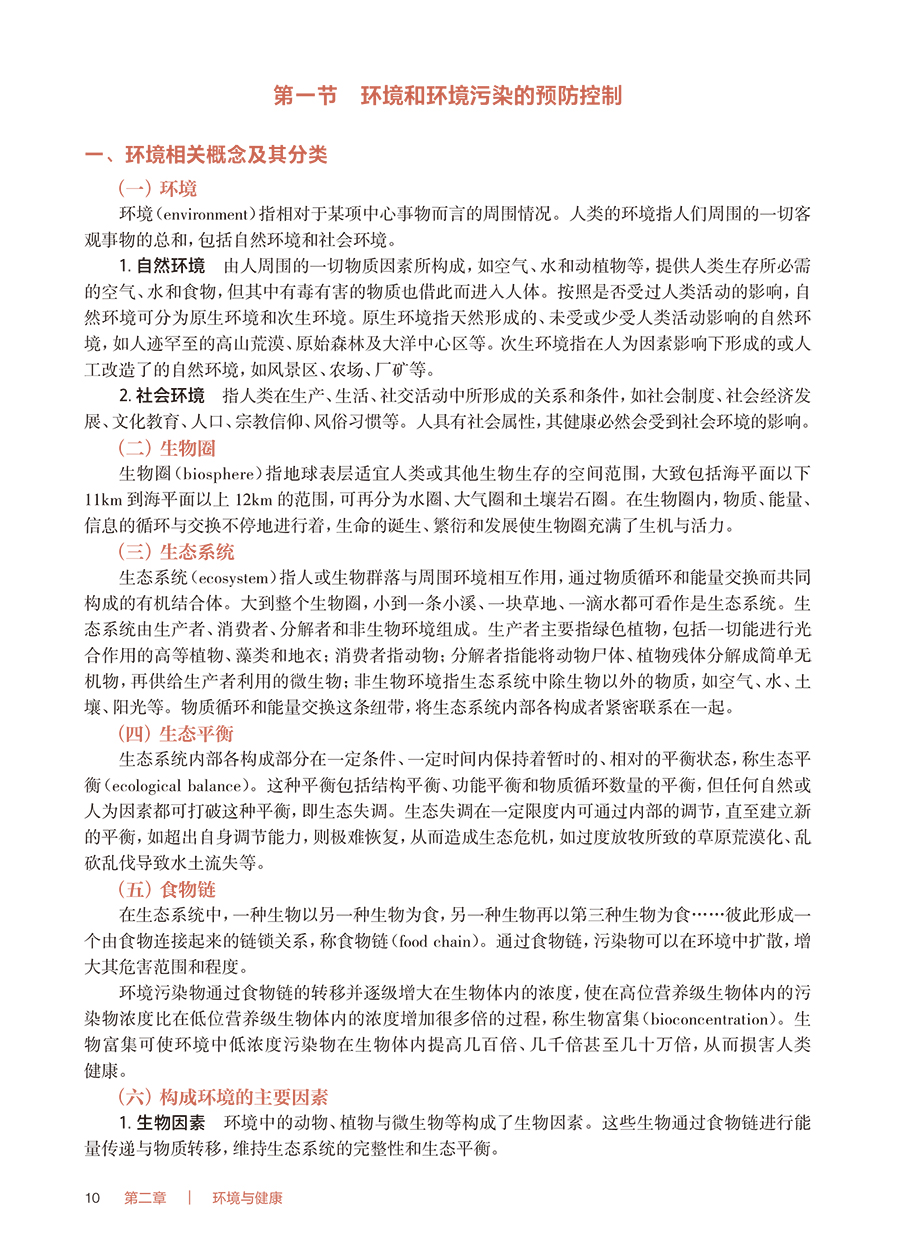 第一节　环境和环境污染的预防控制

一、环境相关概念及其分类

（一）环境

环境（environment）指相对于某项中心事物而言的周围情况。人类的环境指人们周围的一切客观事物的总和，包括自然环境和社会环境。

1. 自然环境　由人周围的一切物质因素所构成，如空气、水和动植物等，提供人类生存所必需的空气、水和食物，但其中有毒有害的物质也借此而进入人体。按照是否受过人类活动的影响，自然环境可分为原生环境和次生环境。原生环境指天然形成的、未受或少受人类活动影响的自然环境，如人迹罕至的高山荒漠、原始森林及大洋中心区等。次生环境指在人为因素影响下形成的或人工改造了的自然环境，如风景区、农场、厂矿等。

2. 社会环境　指人类在生产、生活、社交活动中所形成的关系和条件，如社会制度、社会经济发展、文化教育、人口、宗教信仰、风俗习惯等。人具有社会属性，其健康必然会受到社会环境的影响。

（二）生物圈

生物圈（biosphere）指地球表层适宜人类或其他生物生存的空间范围，大致包括海平面以下11km到海平面以上12km的范围，可再分为水圈、大气圈和土壤岩石圈。在生物圈内，物质、能量、信息的循环与交换不停地进行着，生命的诞生、繁衍和发展使生物圈充满了生机与活力。

（三）生态系统

生态系统（ecosystem）指人或生物群落与周围环境相互作用，通过物质循环和能量交换而共同构成的有机结合体。大到整个生物圈，小到一条小溪、一块草地、一滴水都可看作是生态系统。生态系统由生产者、消费者、分解者和非生物环境组成。生产者主要指绿色植物，包括一切能进行光合作用的高等植物、藻类和地衣；消费者指动物；分解者指能将动物尸体、植物残体分解成简单无机物，再供给生产者利用的微生物；非生物环境指生态系统中除生物以外的物质，如空气、水、土壤、阳光等。物质循环和能量交换这条纽带，将生态系统内部各构成者紧密联系在一起。

（四）生态平衡

生态系统内部各构成部分在一定条件、一定时间内保持着暂时的、相对的平衡状态，称生态平衡（ecological balance）。这种平衡包括结构平衡、功能平衡和物质循环数量的平衡，但任何自然或人为因素都可打破这种平衡，即生态失调。生态失调在一定限度内可通过内部的调节，直至建立新的平衡，如超出自身调节能力，则极难恢复，从而造成生态危机，如过度放牧所致的草原荒漠化、乱砍乱伐导致水土流失等。

（五）食物链

在生态系统中，一种生物以另一种生物为食，另一种生物再以第三种生物为食……彼此形成一个由食物连接起来的链锁关系，称食物链（food chain）。通过食物链，污染物可以在环境中扩散，增大其危害范围和程度。

环境污染物通过食物链的转移并逐级增大在生物体内的浓度，使在高位营养级生物体内的污染物浓度比在低位营养级生物体内的浓度增加很多倍的过程，称生物富集（bioconcentration）。生物富集可使环境中低浓度污染物在生物体内提高几百倍、几千倍甚至几十万倍，从而损害人类健康。

（六）构成环境的主要因素

1. 生物因素　环境中的动物、植物与微生物等构成了生物因素。这些生物通过食物链进行能量传递与物质转移，维持生态系统的完整性和生态平衡。

10　第二章　|　环境与健康